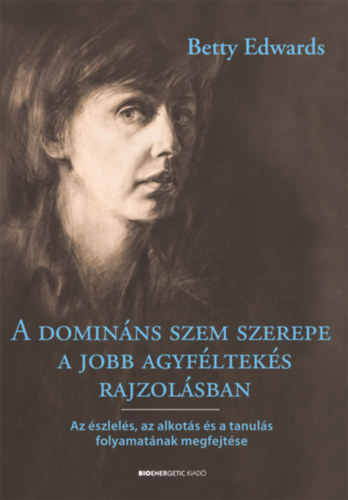 Betty Edwards

A DOMINÁNS SZEM SZEREPE A JOBB AGYFÉLTEKÉS RAJZOLÁSBAN

Az észlelés, az alkotás és a tanulás folyamatának megfejtése

BIOENERGETIC KIADÓ